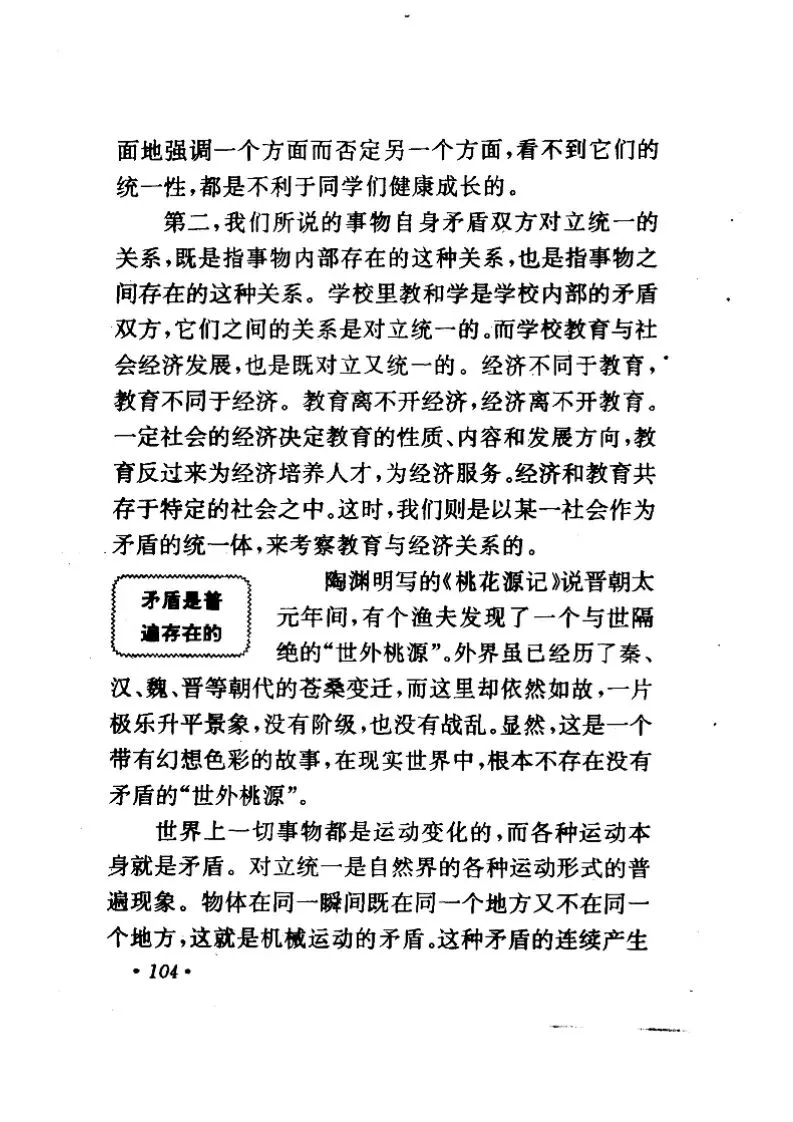 面地强调一个方面而否定另一个方面，看不到它们的统一性，都是不利于同学们健康成长的。

第二，我们所说的事物自身矛盾双方对立统一的关系，既是指事物内部存在的这种关系，也是指事物之间存在的这种关系。学校里教和学是学校内部的矛盾双方，它们之间的关系是对立统一的。而学校教育与社会经济发展，也是既对立又统一的。经济不同于教育，教育不同于经济。教育离不开经济，经济离不开教育。一定社会的经济决定教育的性质、内容和发展方向，教育反过来为经济培养人才，为经济服务。经济和教育共存于特定的社会之中。这时，我们则是以某一社会作为矛盾的统一体，来考察教育与经济关系的。

矛盾是普遍存在的

陶渊明写的《桃花源记》说晋朝太元年间，有个渔夫发现了一个与世隔绝的“世外桃源”。外界虽已经历了秦、汉、魏、晋等朝代的苍桑变迁，而这里却依然如故，一片极乐升平景象，没有阶级，也没有战乱。显然，这是一个带有幻想色彩的故事，在现实世界中，根本不存在没有矛盾的“世外桃源”。

世界上一切事物都是运动变化的，而各种运动本身就是矛盾。对立统一是自然界的各种运动形式的普遍现象。物体在同一瞬间既在同一个地方又不在同一个地方，这就是机械运动的矛盾。这种矛盾的连续产生

• 104 •